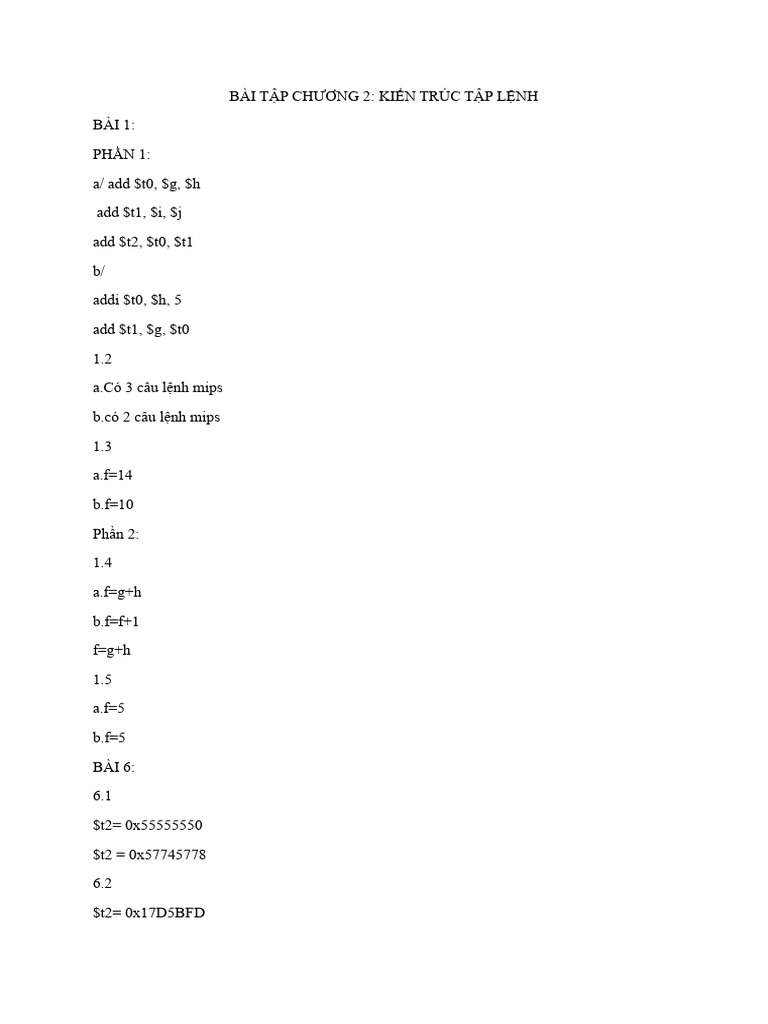 BÀI TẬP CHƯƠNG 2: KIẾN TRÚC TẬP LỆNH

BÀI 1:

PHẦN 1:

a/ add \$t0, \$g, \$h

add \$t1, \$i, \$j

add \$t2, \$t0, \$t1

b/

addi \$t0, \$h, 5

add \$t1, \$g, \$t0

1.2

a.Có 3 câu lệnh mips

b.có 2 câu lệnh mips

1.3

a.f=14

b.f=10

Phần 2:

1.4

a.f=g+h

b.f=f+1

f=g+h

1.5

a.f=5

b.f=5

BÀI 6:

6.1

\$t2= 0x55555550

\$t2 = 0x57745778

6.2

\$t2= 0x17D5BFD